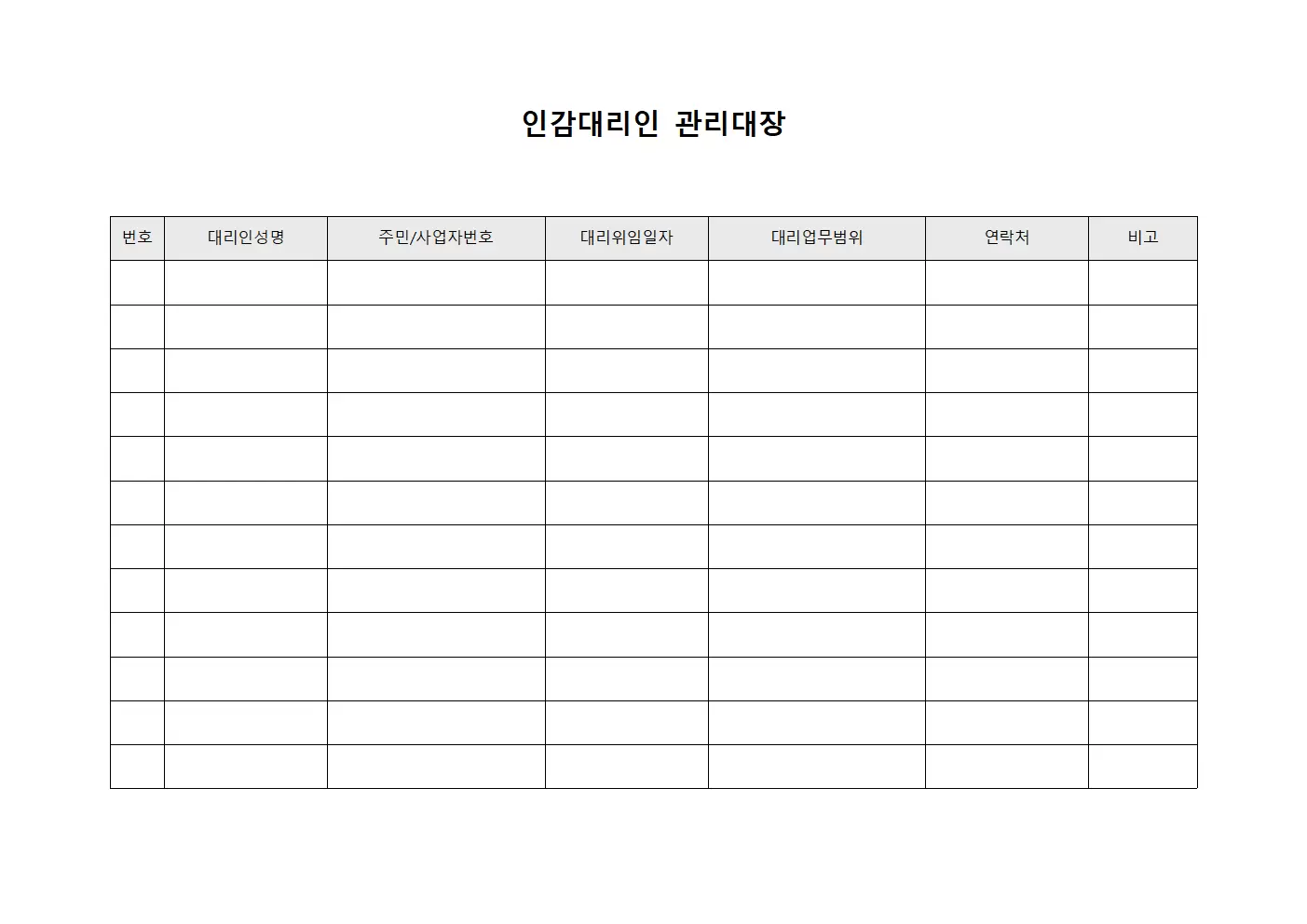 인감대리인 관리대장

| 번호 | 대리인성명 | 주민/사업자번호 | 대리위임일자 | 대리업무범위 | 연락처 | 비고 |
|---|---|---|---|---|---|---|
| | | | | | | |
| | | | | | | |
| | | | | | | |
| | | | | | | |
| | | | | | | |
| | | | | | | |
| | | | | | | |
| | | | | | | |
| | | | | | | |
| | | | | | | |
| | | | | | | |
| | | | | | | |